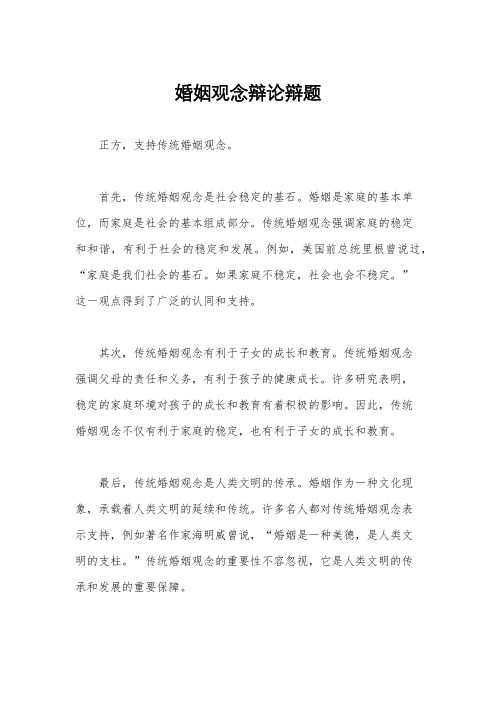 婚姻观念辩论辩题

正方，支持传统婚姻观念。

首先，传统婚姻观念是社会稳定的基石。婚姻是家庭的基本单位，而家庭是社会的基本组成部分。传统婚姻观念强调家庭的稳定和和谐，有利于社会的稳定和发展。例如，美国前总统里根曾说过，“家庭是我们社会的基石。如果家庭不稳定，社会也会不稳定。”这一观点得到了广泛的认同和支持。

其次，传统婚姻观念有利于子女的成长和教育。传统婚姻观念强调父母的责任和义务，有利于孩子的健康成长。许多研究表明，稳定的家庭环境对孩子的成长和教育有着积极的影响。因此，传统婚姻观念不仅有利于家庭的稳定，也有利于子女的成长和教育。

最后，传统婚姻观念是人类文明的传承。婚姻作为一种文化现象，承载着人类文明的延续和传统。许多名人都对传统婚姻观念表示支持，例如著名作家海明威曾说，“婚姻是一种美德，是人类文明的支柱。”传统婚姻观念的重要性不容忽视，它是人类文明的传承和发展的重要保障。